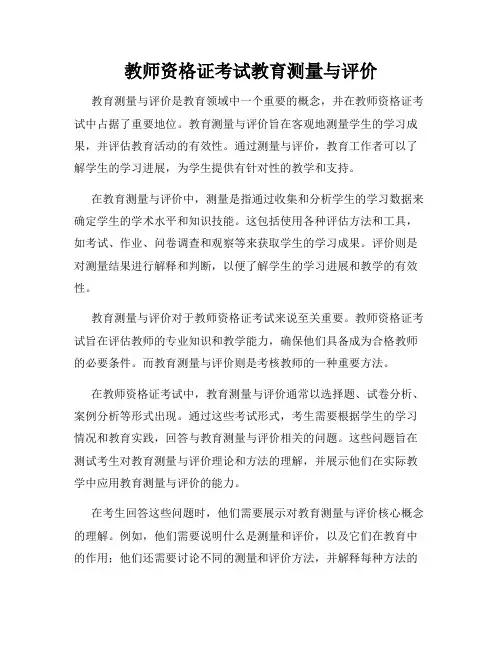 教师资格证考试教育测量与评价

教育测量与评价是教育领域中一个重要的概念，并在教师资格证考试中占据了重要地位。教育测量与评价旨在客观地测量学生的学习成果，并评估教育活动的有效性。通过测量与评价，教育工作者可以了解学生的学习进展，为学生提供有针对性的教学和支持。

在教育测量与评价中，测量是指通过收集和分析学生的学习数据来确定学生的学术水平和知识技能。这包括使用各种评估方法和工具，如考试、作业、问卷调查和观察等来获取学生的学习成果。评价则是对测量结果进行解释和判断，以便了解学生的学习进展和教学的有效性。

教育测量与评价对于教师资格证考试来说至关重要。教师资格证考试旨在评估教师的专业知识和教学能力，确保他们具备成为合格教师的必要条件。而教育测量与评价则是考核教师的一种重要方法。

在教师资格证考试中，教育测量与评价通常以选择题、试卷分析、案例分析等形式出现。通过这些考试形式，考生需要根据学生的学习情况和教育实践，回答与教育测量与评价相关的问题。这些问题旨在测试考生对教育测量与评价理论和方法的理解，并展示他们在实际教学中应用教育测量与评价的能力。

在考生回答这些问题时，他们需要展示对教育测量与评价核心概念的理解。例如，他们需要说明什么是测量和评价，以及它们在教育中的作用；他们还需要讨论不同的测量和评价方法，并解释每种方法的